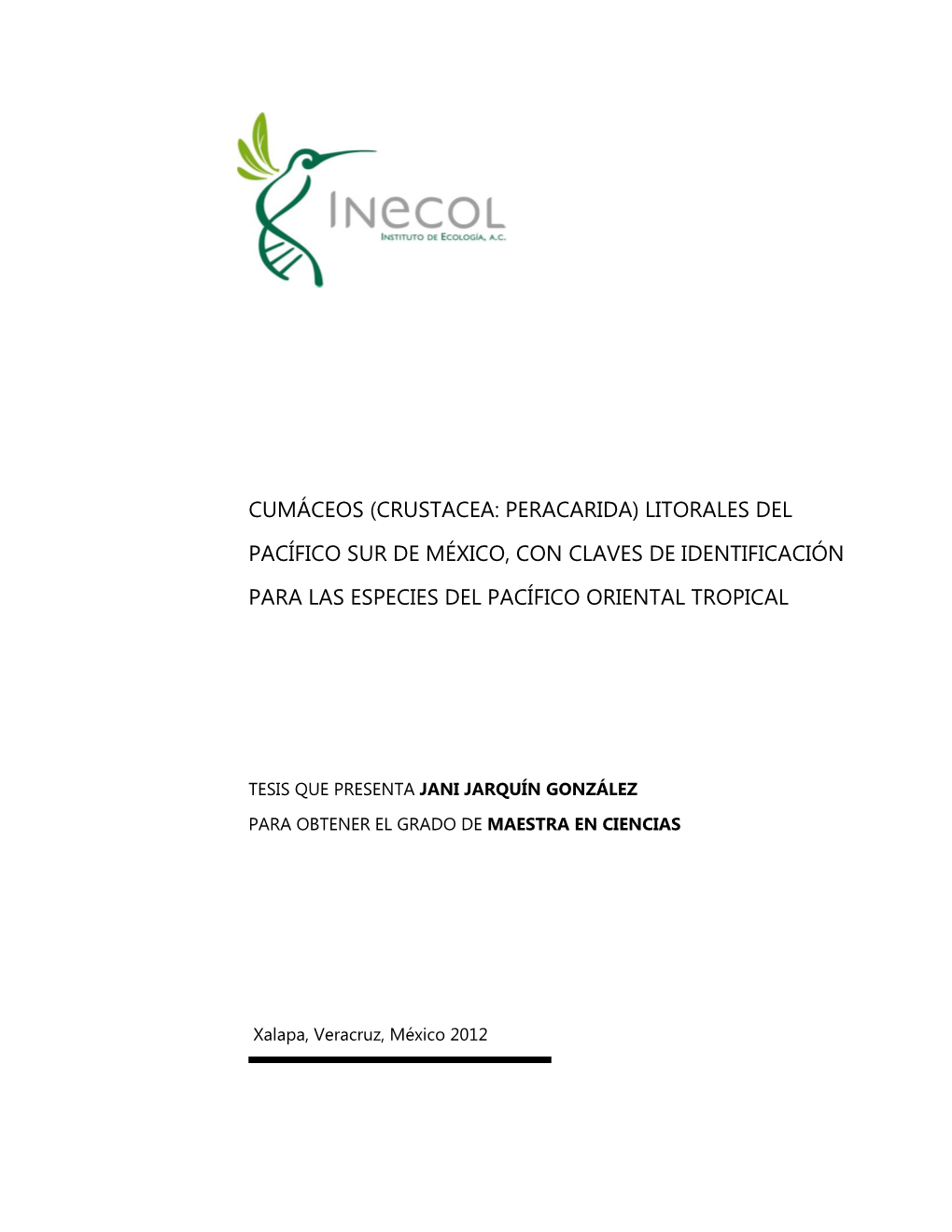 INECOL
INSTITUTO DE ECOLOGÍA, A.C.

CUMÁCEOS (CRUSTACEA: PERACARIDA) LITORALES DEL PACÍFICO SUR DE MÉXICO, CON CLAVES DE IDENTIFICACIÓN PARA LAS ESPECIES DEL PACÍFICO ORIENTAL TROPICAL

TESIS QUE PRESENTA JANI JARQUÍN GONZÁLEZ
PARA OBTENER EL GRADO DE MAESTRA EN CIENCIAS

Xalapa, Veracruz, México 2012